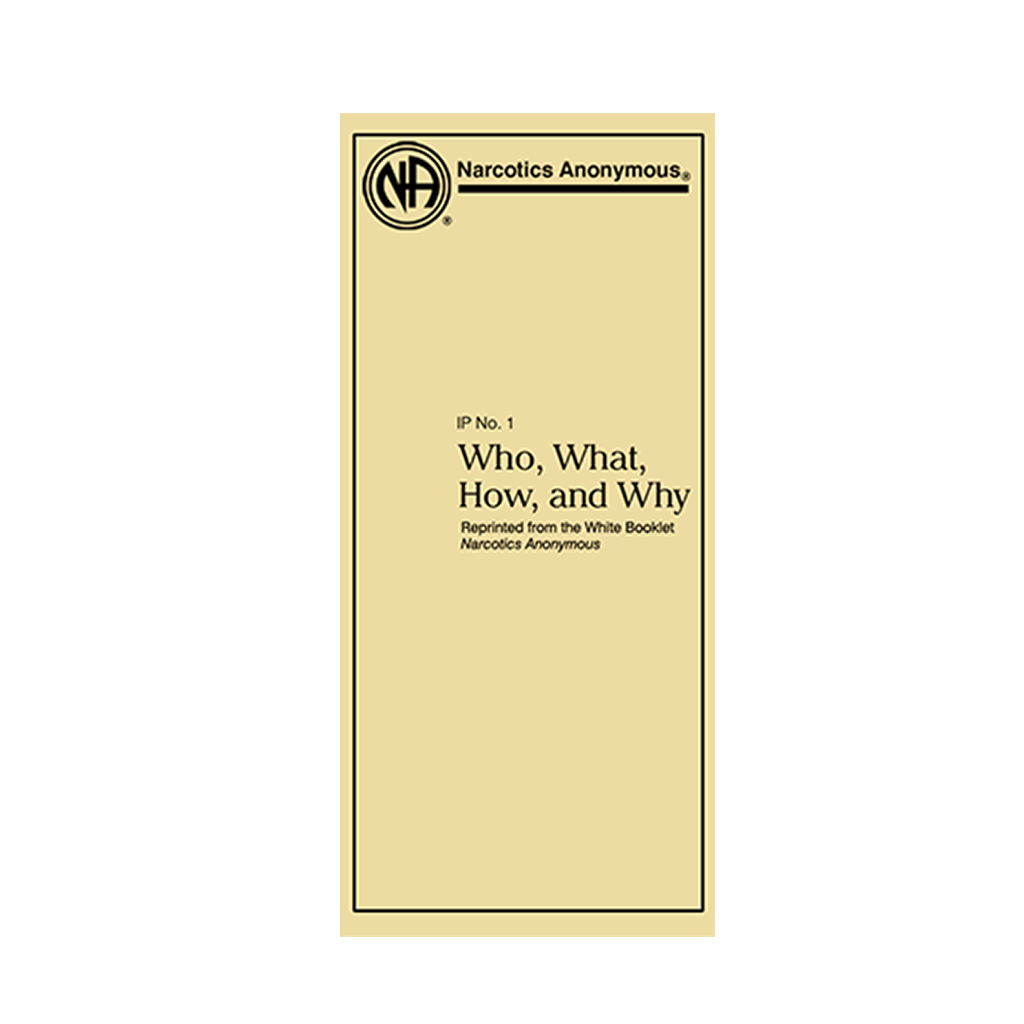 NA

Narcotics Anonymous®

IP No. 1

Who, What, How, and Why

Reprinted from the White Booklet
Narcotics Anonymous